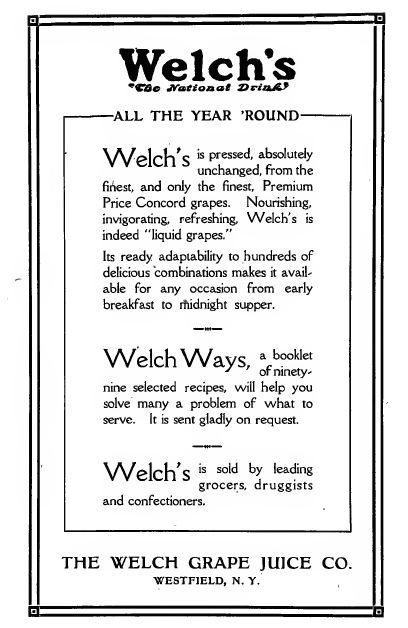 Welch's
"The National Drink"

ALL THE YEAR 'ROUND

Welch's is pressed, absolutely unchanged, from the finest, and only the finest, Premium Price Concord grapes. Nourishing, invigorating, refreshing, Welch's is indeed "liquid grapes."

Its ready adaptability to hundreds of delicious combinations makes it available for any occasion from early breakfast to midnight supper.

Welch Ways, a booklet of ninety-nine selected recipes, will help you solve many a problem of what to serve. It is sent gladly on request.

Welch's is sold by leading grocers, druggists and confectioners.

THE WELCH GRAPE JUICE CO.
WESTFIELD, N. Y.